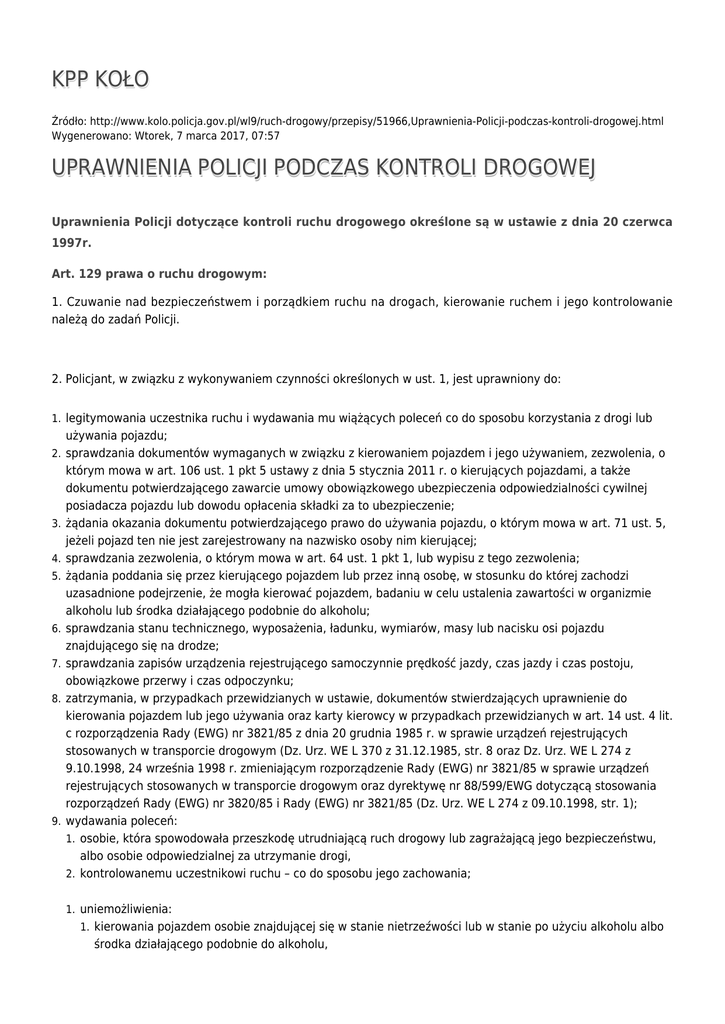 KPP KOŁO

Źródło: http://www.kolo.policja.gov.pl/wl9/ruch-drogowy/przepisy/51966,Uprawnienia-Policji-podczas-kontroli-drogowej.html
Wygenerowano: Wtorek, 7 marca 2017, 07:57

UPRAWNIENIA POLICJI PODCZAS KONTROLI DROGOWEJ

Uprawnienia Policji dotyczące kontroli ruchu drogowego określone są w ustawie z dnia 20 czerwca 1997r.

Art. 129 prawa o ruchu drogowym:

1. Czuwanie nad bezpieczeństwem i porządkiem ruchu na drogach, kierowanie ruchem i jego kontrolowanie należą do zadań Policji.

2. Policjant, w związku z wykonywaniem czynności określonych w ust. 1, jest uprawniony do:

1. legitymowania uczestnika ruchu i wydawania mu wiążących poleceń co do sposobu korzystania z drogi lub używania pojazdu;
2. sprawdzania dokumentów wymaganych w związku z kierowaniem pojazdem i jego używaniem, zezwolenia, o którym mowa w art. 106 ust. 1 pkt 5 ustawy z dnia 5 stycznia 2011 r. o kierujących pojazdami, a także dokumentu potwierdzającego zawarcie umowy obowiązkowego ubezpieczenia odpowiedzialności cywilnej posiadacza pojazdu lub dowodu opłacenia składki za to ubezpieczenie;
3. żądania okazania dokumentu potwierdzającego prawo do używania pojazdu, o którym mowa w art. 71 ust. 5, jeżeli pojazd ten nie jest zarejestrowany na nazwisko osoby nim kierującej;
4. sprawdzania zezwolenia, o którym mowa w art. 64 ust. 1 pkt 1, lub wypisu z tego zezwolenia;
5. żądania poddania się przez kierującego pojazdem lub przez inną osobę, w stosunku do której zachodzi uzasadnione podejrzenie, że mogła kierować pojazdem, badaniu w celu ustalenia zawartości w organizmie alkoholu lub środka działającego podobnie do alkoholu;
6. sprawdzania stanu technicznego, wyposażenia, ładunku, wymiarów, masy lub nacisku osi pojazdu znajdującego się na drodze;
7. sprawdzania zapisów urządzenia rejestrującego samoczynnie prędkość jazdy, czas jazdy i czas postoju, obowiązkowe przerwy i czas odpoczynku;
8. zatrzymania, w przypadkach przewidzianych w ustawie, dokumentów stwierdzających uprawnienie do kierowania pojazdem lub jego używania oraz karty kierowcy w przypadkach przewidzianych w art. 14 ust. 4 lit. c rozporządzenia Rady (EWG) nr 3821/85 z dnia 20 grudnia 1985 r. w sprawie urządzeń rejestrujących stosowanych w transporcie drogowym (Dz. Urz. WE L 370 z 31.12.1985, str. 8 oraz Dz. Urz. WE L 274 z 9.10.1998, 24 września 1998 r. zmieniającym rozporządzenie Rady (EWG) nr 3821/85 w sprawie urządzeń rejestrujących stosowanych w transporcie drogowym oraz dyrektywę nr 88/599/EWG dotyczącą stosowania rozporządzeń Rady (EWG) nr 3820/85 i Rady (EWG) nr 3821/85 (Dz. Urz. WE L 274 z 09.10.1998, str. 1);
9. wydawania poleceń:
1. osobie, która spowodowała przeszkodę utrudniającą ruch drogowy lub zagrażającą jego bezpieczeństwu, albo osobie odpowiedzialnej za utrzymanie drogi,
2. kontrolowanemu uczestnikowi ruchu – co do sposobu jego zachowania;

1. uniemożliwienia:
1. kierowania pojazdem osobie znajdującej się w stanie nietrzeźwości lub w stanie po użyciu alkoholu albo środka działającego podobnie do alkoholu,